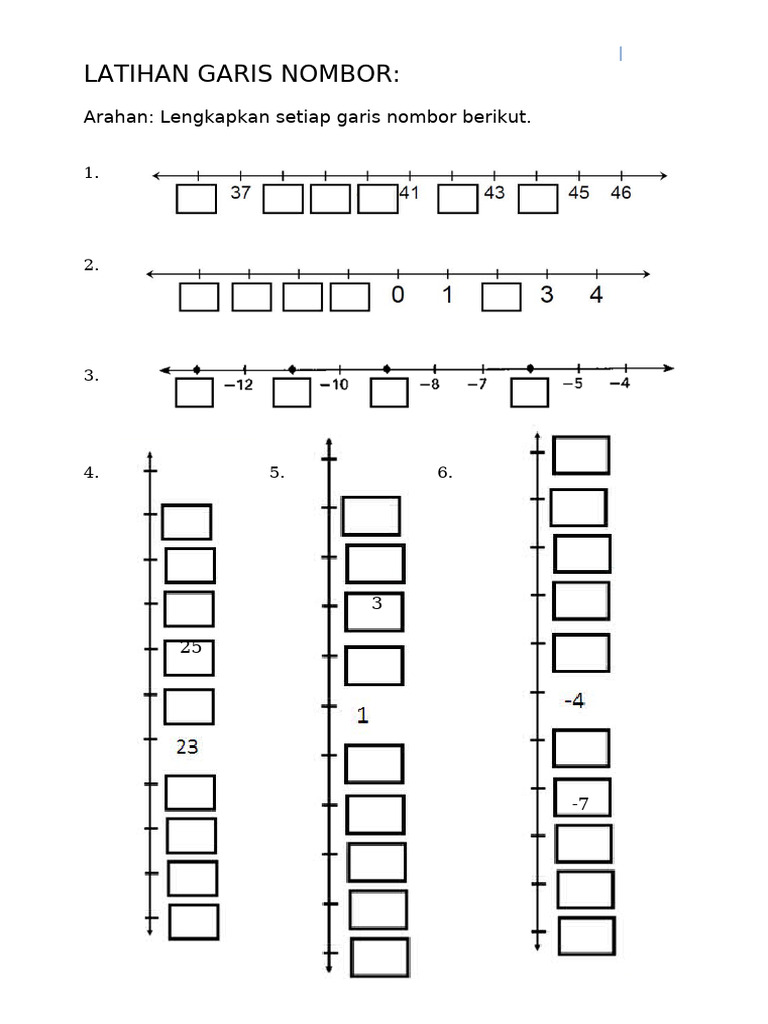 LATIHAN GARIS NOMBOR:

Arahan: Lengkapkan setiap garis nombor berikut.

1. 37 41 43 45 46

2. 0 1 3 4

3. −12 −10 −8 −7 −5 −4

4. 25 23

5. 3 1

6. -4 -7